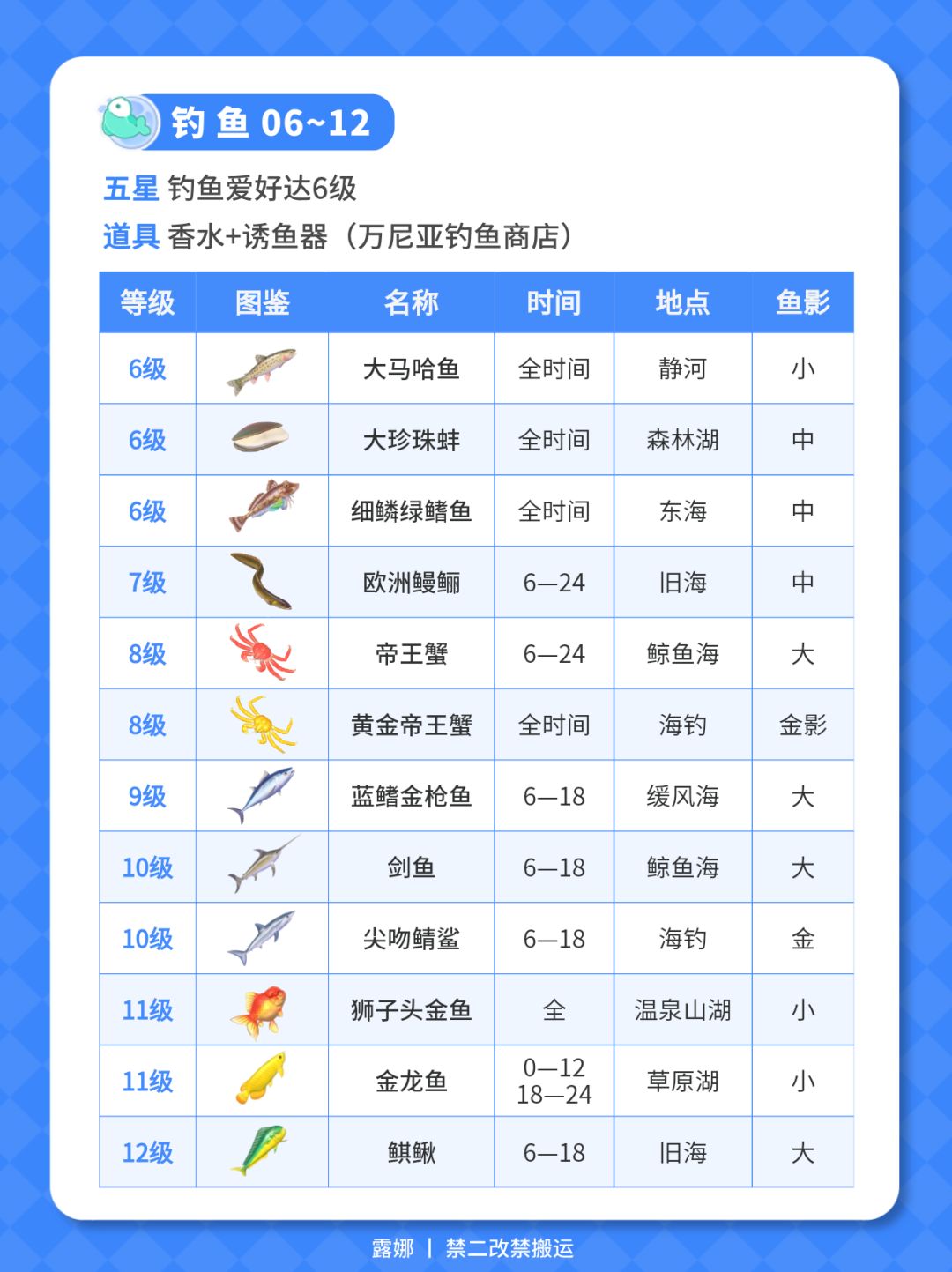 钓鱼 06~12

五星 钓鱼爱好达6级
道具 香水+诱鱼器（万尼亚钓鱼商店）

| 等级 | 图鉴 | 名称 | 时间 | 地点 | 鱼影 |
|---|---|---|---|---|---|
| 6级 | | 大马哈鱼 | 全时间 | 静河 | 小 |
| 6级 | | 大珍珠蚌 | 全时间 | 森林湖 | 中 |
| 6级 | | 细鳞绿鳍鱼 | 全时间 | 东海 | 中 |
| 7级 | | 欧洲鳗鲡 | 6—24 | 旧海 | 中 |
| 8级 | | 帝王蟹 | 6—24 | 鲸鱼海 | 大 |
| 8级 | | 黄金帝王蟹 | 全时间 | 海钓 | 金影 |
| 9级 | | 蓝鳍金枪鱼 | 6—18 | 缓风海 | 大 |
| 10级 | | 剑鱼 | 6—18 | 鲸鱼海 | 大 |
| 10级 | | 尖吻鲭鲨 | 6—18 | 海钓 | 金 |
| 11级 | | 狮子头金鱼 | 全 | 温泉山湖 | 小 |
| 11级 | | 金龙鱼 | 0—12 18—24 | 草原湖 | 小 |
| 12级 | | 鲯鳅 | 6—18 | 旧海 | 大 |

露娜 | 禁二改禁搬运